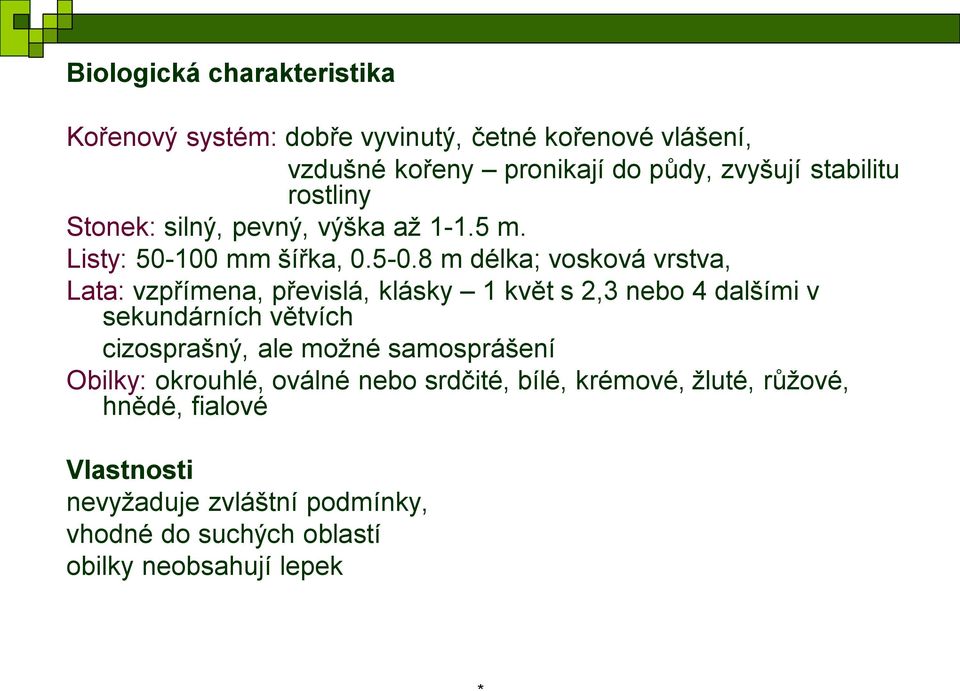 Biologická charakteristika

Kořenový systém: dobře vyvinutý, četné kořenové vlášení,
vzdušné kořeny – pronikají do půdy, zvyšují stabilitu rostliny
Stonek: silný, pevný, výška až 1-1.5 m.
Listy: 50-100 mm šířka, 0.5-0.8 m délka; vosková vrstva,
Lata: vzpřímena, převislá, klásky – 1 květ s 2,3 nebo 4 dalšími v sekundárních větvích
cizosprašný, ale možné samosprášení
Obilky: okrouhlé, oválné nebo srdčité, bílé, krémové, žluté, růžové, hnědé, fialové

Vlastnosti
nevyžaduje zvláštní podmínky,
vhodné do suchých oblastí
obilky neobsahují lepek

*